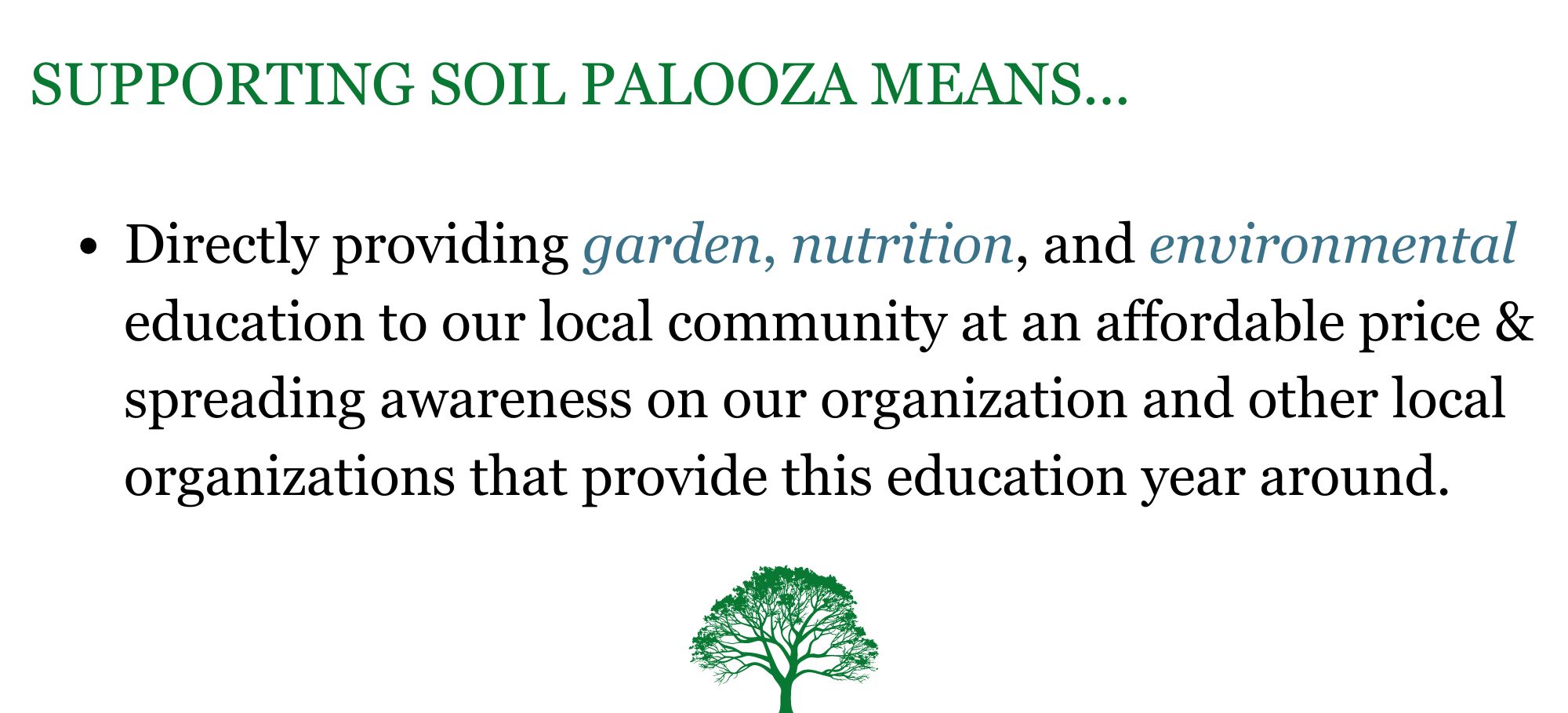 SUPPORTING SOIL PALOOZA MEANS...

• Directly providing garden, nutrition, and environmental education to our local community at an affordable price & spreading awareness on our organization and other local organizations that provide this education year around.